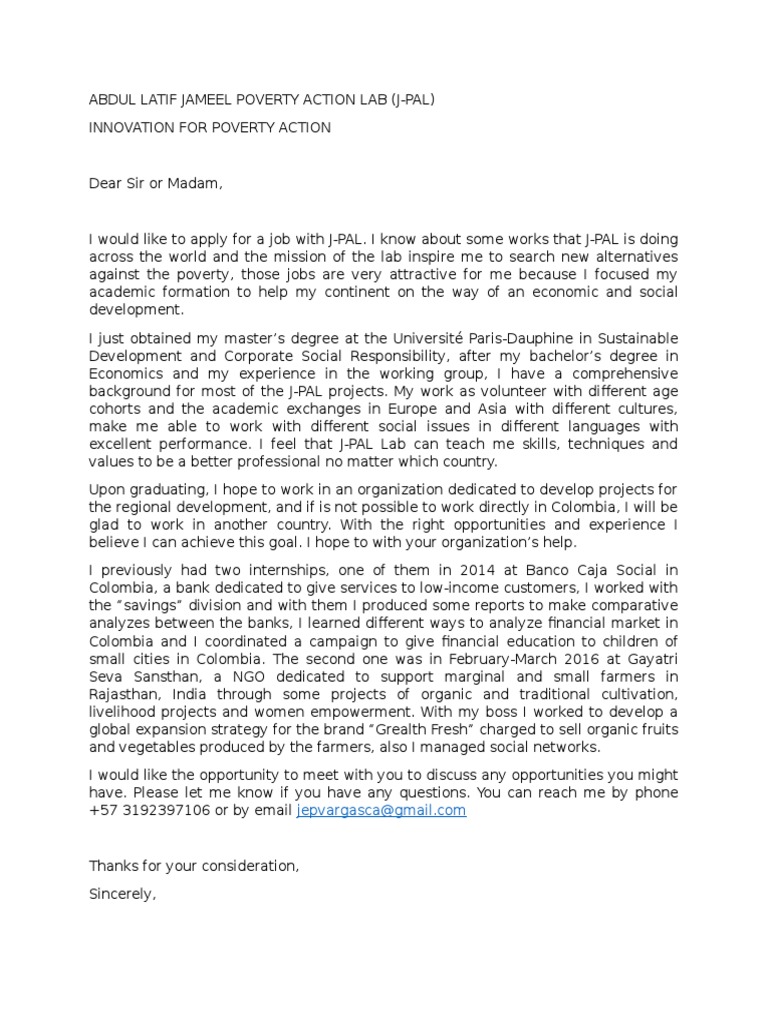 ABDUL LATIF JAMEEL POVERTY ACTION LAB (J-PAL)

INNOVATION FOR POVERTY ACTION

Dear Sir or Madam,

I would like to apply for a job with J-PAL. I know about some works that J-PAL is doing across the world and the mission of the lab inspire me to search new alternatives against the poverty, those jobs are very attractive for me because I focused my academic formation to help my continent on the way of an economic and social development.

I just obtained my master's degree at the Université Paris-Dauphine in Sustainable Development and Corporate Social Responsibility, after my bachelor's degree in Economics and my experience in the working group, I have a comprehensive background for most of the J-PAL projects. My work as volunteer with different age cohorts and the academic exchanges in Europe and Asia with different cultures, make me able to work with different social issues in different languages with excellent performance. I feel that J-PAL Lab can teach me skills, techniques and values to be a better professional no matter which country.

Upon graduating, I hope to work in an organization dedicated to develop projects for the regional development, and if is not possible to work directly in Colombia, I will be glad to work in another country. With the right opportunities and experience I believe I can achieve this goal. I hope to with your organization's help.

I previously had two internships, one of them in 2014 at Banco Caja Social in Colombia, a bank dedicated to give services to low-income customers, I worked with the "savings" division and with them I produced some reports to make comparative analyzes between the banks, I learned different ways to analyze financial market in Colombia and I coordinated a campaign to give financial education to children of small cities in Colombia. The second one was in February-March 2016 at Gayatri Seva Sansthan, a NGO dedicated to support marginal and small farmers in Rajasthan, India through some projects of organic and traditional cultivation, livelihood projects and women empowerment. With my boss I worked to develop a global expansion strategy for the brand "Grealth Fresh" charged to sell organic fruits and vegetables produced by the farmers, also I managed social networks.

I would like the opportunity to meet with you to discuss any opportunities you might have. Please let me know if you have any questions. You can reach me by phone +57 3192397106 or by email jepvargasca@gmail.com

Thanks for your consideration,

Sincerely,